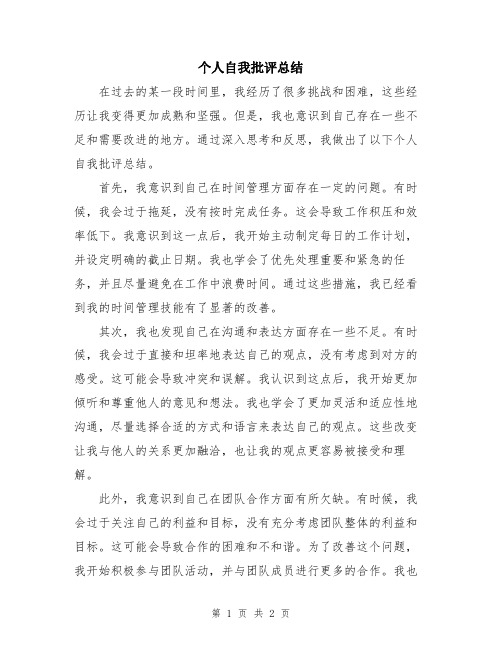 个人自我批评总结

在过去的某一段时间里，我经历了很多挑战和困难，这些经历让我变得更加成熟和坚强。但是，我也意识到自己存在一些不足和需要改进的地方。通过深入思考和反思，我做出了以下个人自我批评总结。

首先，我意识到自己在时间管理方面存在一定的问题。有时候，我会过于拖延，没有按时完成任务。这会导致工作积压和效率低下。我意识到这一点后，我开始主动制定每日的工作计划，并设定明确的截止日期。我也学会了优先处理重要和紧急的任务，并且尽量避免在工作中浪费时间。通过这些措施，我已经看到我的时间管理技能有了显著的改善。

其次，我也发现自己在沟通和表达方面存在一些不足。有时候，我会过于直接和坦率地表达自己的观点，没有考虑到对方的感受。这可能会导致冲突和误解。我认识到这点后，我开始更加倾听和尊重他人的意见和想法。我也学会了更加灵活和适应性地沟通，尽量选择合适的方式和语言来表达自己的观点。这些改变让我与他人的关系更加融洽，也让我的观点更容易被接受和理解。

此外，我意识到自己在团队合作方面有所欠缺。有时候，我会过于关注自己的利益和目标，没有充分考虑团队整体的利益和目标。这可能会导致合作的困难和不和谐。为了改善这个问题，我开始积极参与团队活动，并与团队成员进行更多的合作。我也

第 1 页 共 2 页